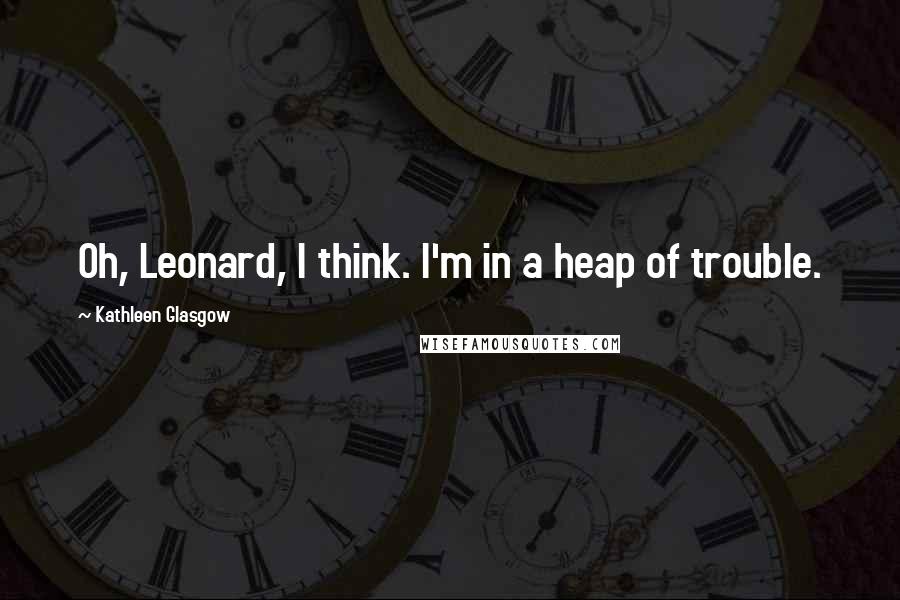 Oh, Leonard, I think. I'm in a heap of trouble.

~ Kathleen Glasgow

WISEFAMOUSQUOTES.COM